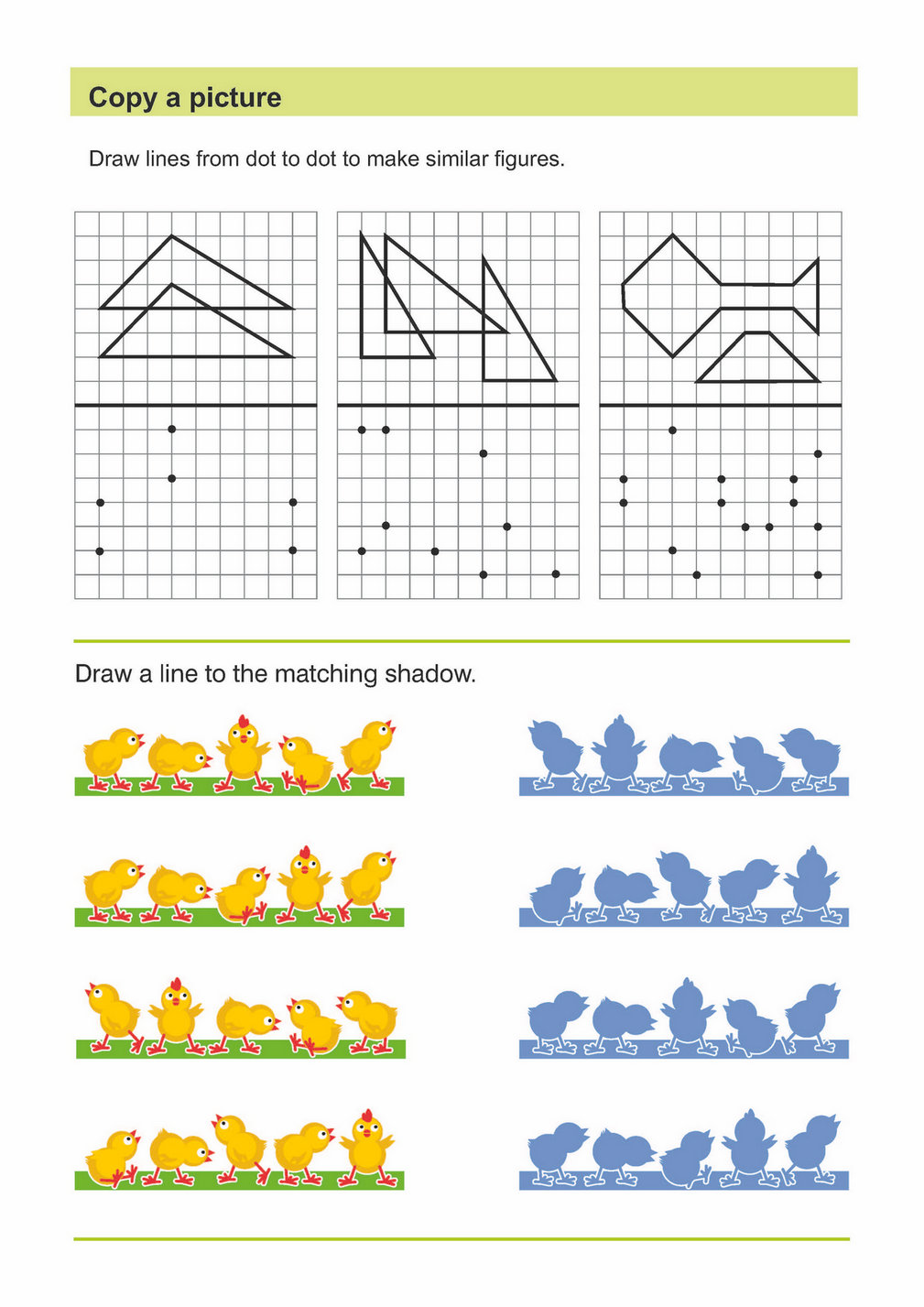 Copy a picture

Draw lines from dot to dot to make similar figures.

Draw a line to the matching shadow.